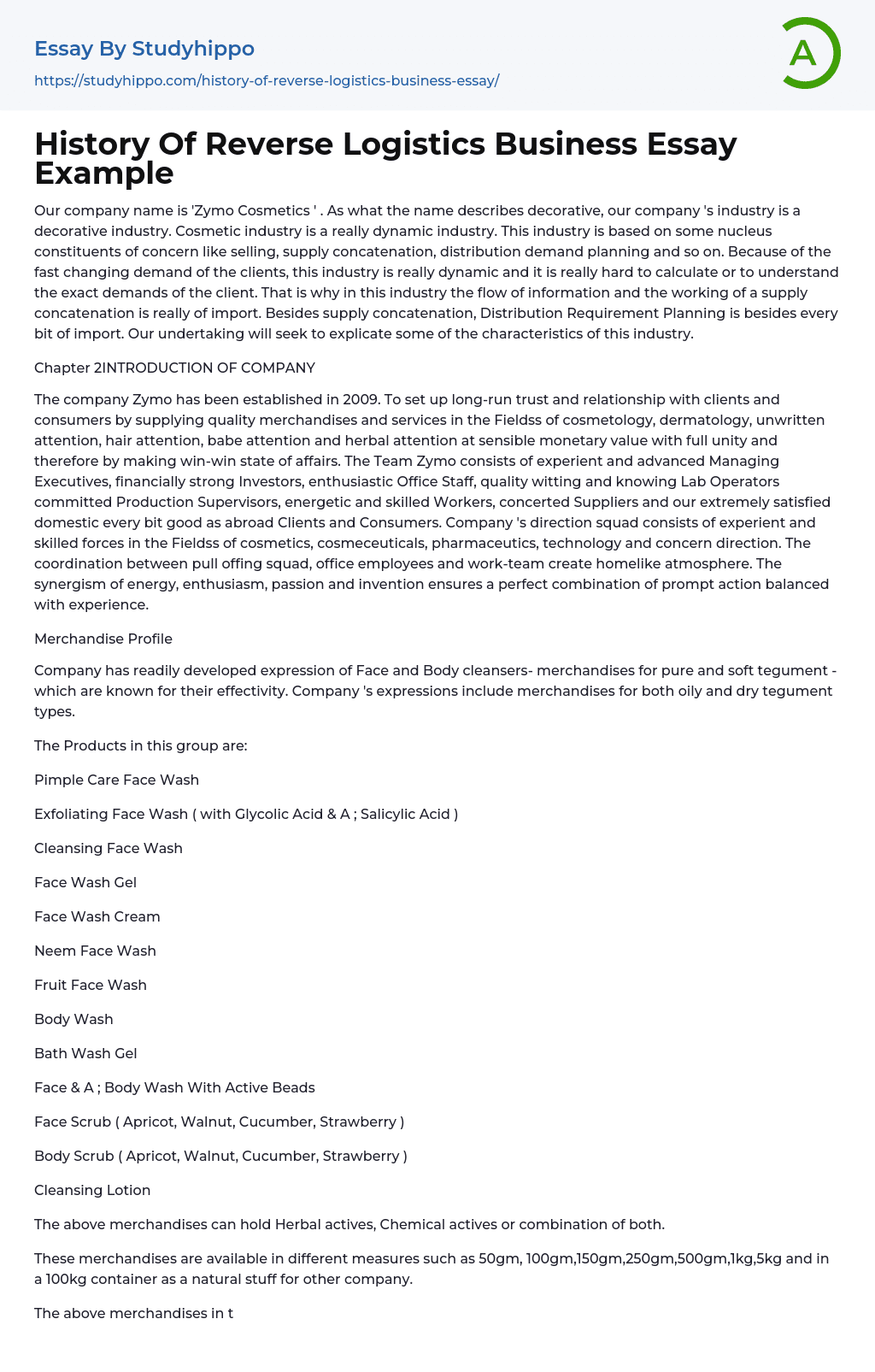 Essay By Studyhippo
https://studyhippo.com/history-of-reverse-logistics-business-essay/

A

History Of Reverse Logistics Business Essay Example

Our company name is 'Zymo Cosmetics ' . As what the name describes decorative, our company 's industry is a decorative industry. Cosmetic industry is a really dynamic industry. This industry is based on some nucleus constituents of concern like selling, supply concatenation, distribution demand planning and so on. Because of the fast changing demand of the clients, this industry is really dynamic and it is really hard to calculate or to understand the exact demands of the client. That is why in this industry the flow of information and the working of a supply concatenation is really of import. Besides supply concatenation, Distribution Requirement Planning is besides every bit of import. Our undertaking will seek to explicate some of the characteristics of this industry.

Chapter 2INTRODUCTION OF COMPANY

The company Zymo has been established in 2009. To set up long-run trust and relationship with clients and consumers by supplying quality merchandises and services in the Fieldss of cosmetology, dermatology, unwritten attention, hair attention, babe attention and herbal attention at sensible monetary value with full unity and therefore by making win-win state of affairs. The Team Zymo consists of experient and advanced Managing Executives, financially strong Investors, enthusiastic Office Staff, quality witting and knowing Lab Operators committed Production Supervisors, energetic and skilled Workers, concerted Suppliers and our extremely satisfied domestic every bit good as abroad Clients and Consumers. Company 's direction squad consists of experient and skilled forces in the Fieldss of cosmetics, cosmeceuticals, pharmaceutics, technology and concern direction. The coordination between pull offing squad, office employees and work-team create homelike atmosphere. The synergism of energy, enthusiasm, passion and invention ensures a perfect combination of prompt action balanced with experience.

Merchandise Profile

Company has readily developed expression of Face and Body cleansers- merchandises for pure and soft tegument - which are known for their effectivity. Company 's expressions include merchandises for both oily and dry tegument types.

The Products in this group are:

Pimple Care Face Wash

Exfoliating Face Wash ( with Glycolic Acid & A ; Salicylic Acid )

Cleansing Face Wash

Face Wash Gel

Face Wash Cream

Neem Face Wash

Fruit Face Wash

Body Wash

Bath Wash Gel

Face & A ; Body Wash With Active Beads

Face Scrub ( Apricot, Walnut, Cucumber, Strawberry )

Body Scrub ( Apricot, Walnut, Cucumber, Strawberry )

Cleansing Lotion

The above merchandises can hold Herbal actives, Chemical actives or combination of both.

These merchandises are available in different measures such as 50gm, 100gm,150gm,250gm,500gm,1kg,5kg and in a 100kg container as a natural stuff for other company.

The above merchandises in t